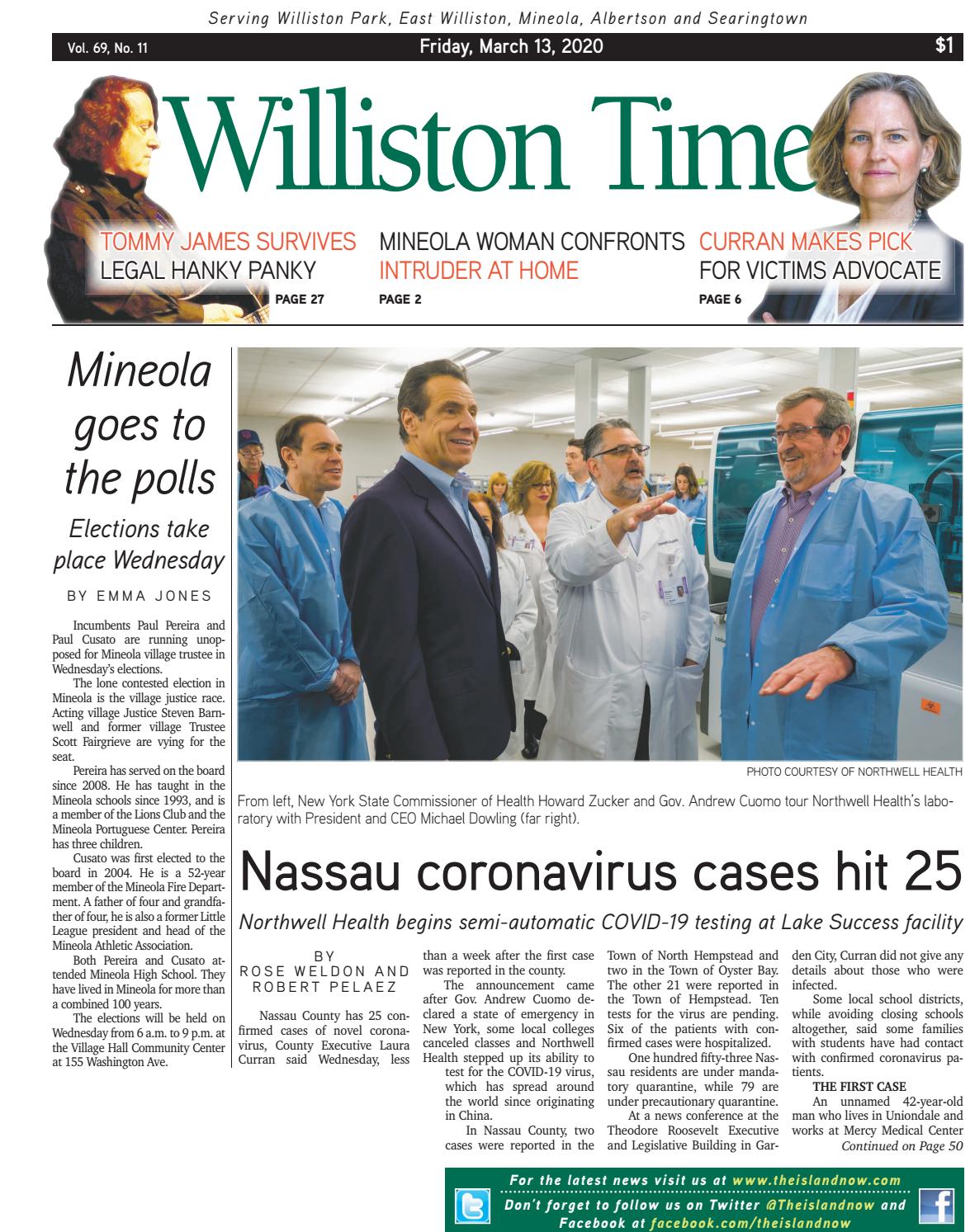 Serving Williston Park, East Williston, Mineola, Albertson and Searingtown

Vol. 69, No. 11

Friday, March 13, 2020

$1

Williston Time

TOMMY JAMES SURVIVES LEGAL HANKY PANKY
PAGE 27

MINEOLA WOMAN CONFRONTS INTRUDER AT HOME
PAGE 2

CURRAN MAKES PICK FOR VICTIMS ADVOCATE
PAGE 6

Mineola goes to the polls

Elections take place Wednesday

BY EMMA JONES

Incumbents Paul Pereira and Paul Cusato are running unopposed for Mineola village trustee in Wednesday's elections.

The lone contested election in Mineola is the village justice race. Acting village Justice Steven Barnwell and former village Trustee Scott Fairgrieve are vying for the seat.

Pereira has served on the board since 2008. He has taught in the Mineola schools since 1993, and is a member of the Lions Club and the Mineola Portuguese Center. Pereira has three children.

Cusato was first elected to the board in 2004. He is a 52-year member of the Mineola Fire Department. A father of four and grandfather of four, he is also a former Little League president and head of the Mineola Athletic Association.

Both Pereira and Cusato attended Mineola High School. They have lived in Mineola for more than a combined 100 years.

The elections will be held on Wednesday from 6 a.m. to 9 p.m. at the Village Hall Community Center at 155 Washington Ave.

PHOTO COURTESY OF NORTHWELL HEALTH

From left, New York State Commissioner of Health Howard Zucker and Gov. Andrew Cuomo tour Northwell Health's laboratory with President and CEO Michael Dowling (far right).

Nassau coronavirus cases hit 25

Northwell Health begins semi-automatic COVID-19 testing at Lake Success facility

BY ROSE WELDON AND ROBERT PELAEZ

Nassau County has 25 confirmed cases of novel coronavirus, County Executive Laura Curran said Wednesday, less than a week after the first case was reported in the county.

The announcement came after Gov. Andrew Cuomo declared a state of emergency in New York, some local colleges canceled classes and Northwell Health stepped up its ability to test for the COVID-19 virus, which has spread around the world since originating in China.

In Nassau County, two cases were reported in the Town of North Hempstead and two in the Town of Oyster Bay. The other 21 were reported in the Town of Hempstead. Ten tests for the virus are pending. Six of the patients with confirmed cases were hospitalized.

One hundred fifty-three Nassau residents are under mandatory quarantine, while 79 are under precautionary quarantine.

At a news conference at the Theodore Roosevelt Executive and Legislative Building in Garden City, Curran did not give any details about those who were infected.

Some local school districts, while avoiding closing schools altogether, said some families with students have had contact with confirmed coronavirus patients.

THE FIRST CASE

An unnamed 42-year-old man who lives in Uniondale and works at Mercy Medical Center

Continued on Page 50

For the latest news visit us at www.theislandnow.com
Don't forget to follow us on Twitter @Theislandnow and Facebook at facebook.com/theislandnow